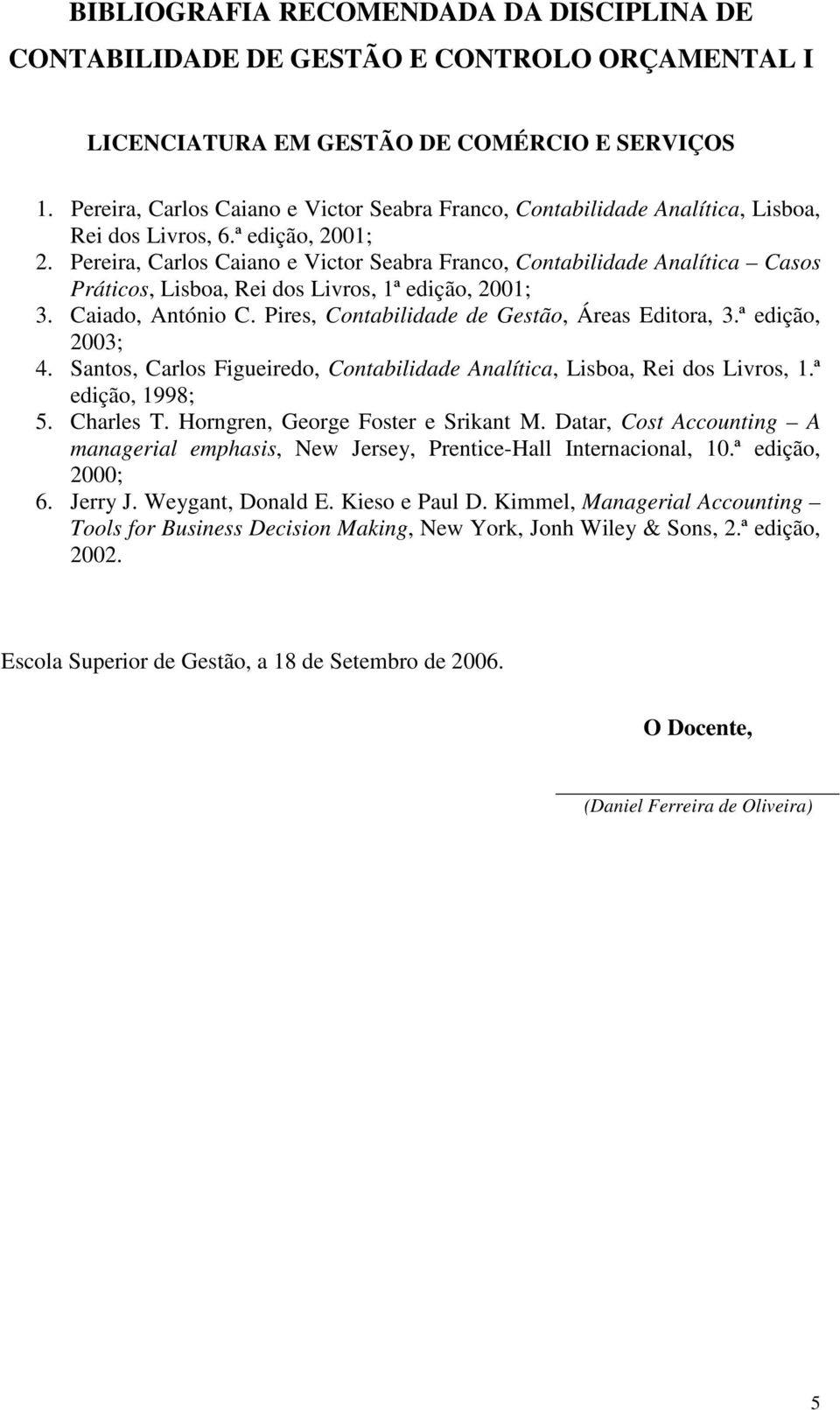 BIBLIOGRAFIA RECOMENDADA DA DISCIPLINA DE CONTABILIDADE DE GESTÃO E CONTROLO ORÇAMENTAL I

LICENCIATURA EM GESTÃO DE COMÉRCIO E SERVIÇOS

1. Pereira, Carlos Caiano e Victor Seabra Franco, Contabilidade Analítica, Lisboa, Rei dos Livros, 6.ª edição, 2001;
2. Pereira, Carlos Caiano e Victor Seabra Franco, Contabilidade Analítica – Casos Práticos, Lisboa, Rei dos Livros, 1ª edição, 2001;
3. Caiado, António C. Pires, Contabilidade de Gestão, Áreas Editora, 3.ª edição, 2003;
4. Santos, Carlos Figueiredo, Contabilidade Analítica, Lisboa, Rei dos Livros, 1.ª edição, 1998;
5. Charles T. Horngren, George Foster e Srikant M. Datar, Cost Accounting – A managerial emphasis, New Jersey, Prentice-Hall Internacional, 10.ª edição, 2000;
6. Jerry J. Weygant, Donald E. Kieso e Paul D. Kimmel, Managerial Accounting – Tools for Business Decision Making, New York, Jonh Wiley & Sons, 2.ª edição, 2002.

Escola Superior de Gestão, a 18 de Setembro de 2006.

O Docente,

(Daniel Ferreira de Oliveira)

5